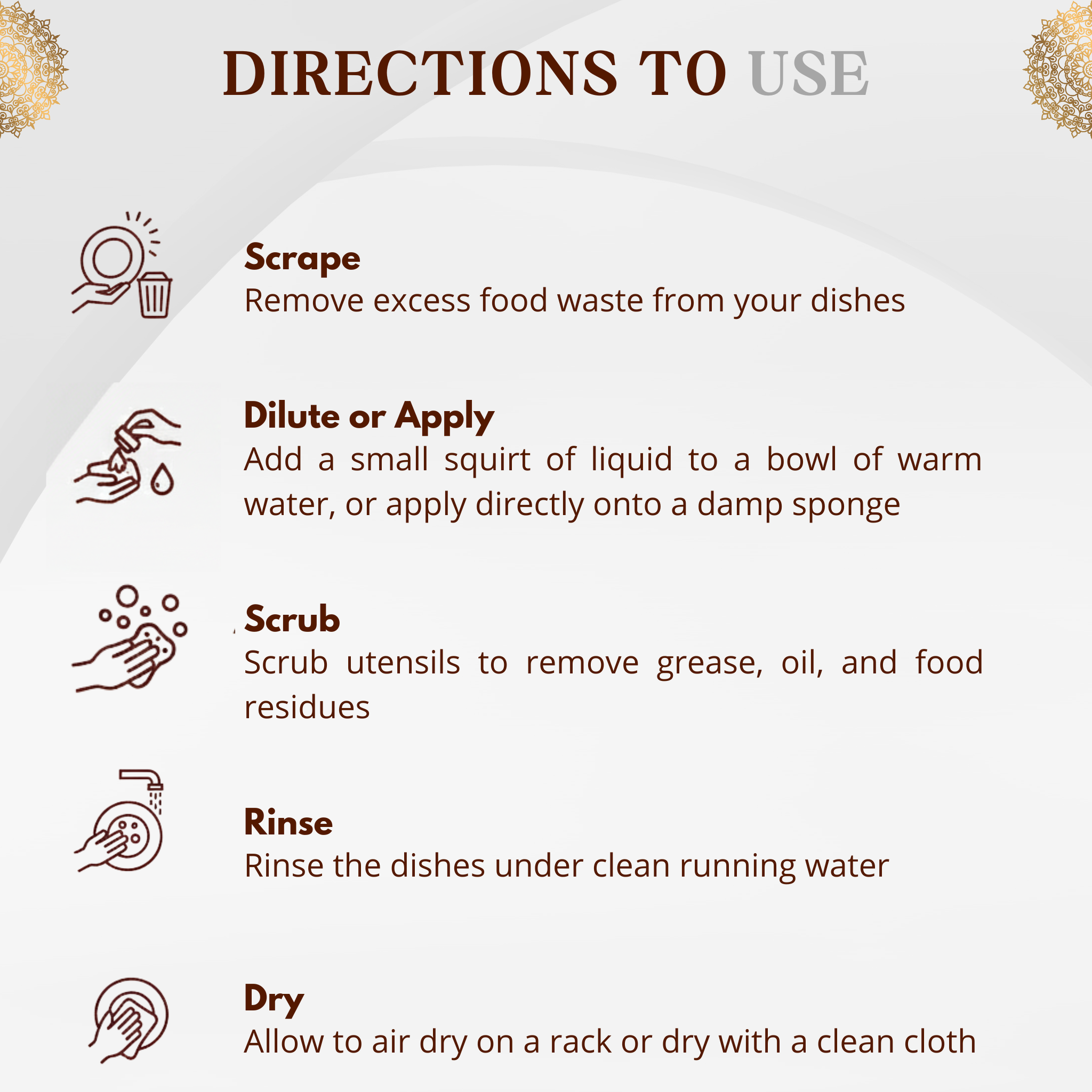 DIRECTIONS TO USE

Scrape
Remove excess food waste from your dishes

Dilute or Apply
Add a small squirt of liquid to a bowl of warm water, or apply directly onto a damp sponge

Scrub
Scrub utensils to remove grease, oil, and food residues

Rinse
Rinse the dishes under clean running water

Dry
Allow to air dry on a rack or dry with a clean cloth